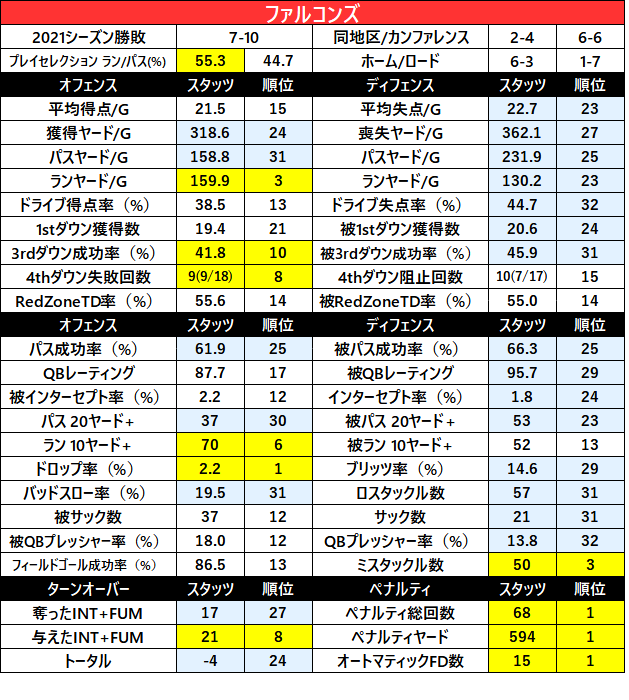 ファルコンズ

| 2021シーズン勝敗 | 7-10 | | 同地区/カンファレンス | 2-4 | 6-6 |
|---|---|---|---|---|---|
| プレイセレクション ラン/パス(%) | 55.3 | 44.7 | ホーム/ロード | 6-3 | 1-7 |
| オフェンス | スタッツ | 順位 | ディフェンス | スタッツ | 順位 |
| 平均得点/G | 21.5 | 15 | 平均失点/G | 22.7 | 23 |
| 獲得ヤード/G | 318.6 | 24 | 喪失ヤード/G | 362.1 | 27 |
| パスヤード/G | 158.8 | 31 | パスヤード/G | 231.9 | 25 |
| ランヤード/G | 159.9 | 3 | ランヤード/G | 130.2 | 23 |
| ドライブ得点率（%） | 38.5 | 13 | ドライブ失点率（%） | 44.7 | 32 |
| 1stダウン獲得数 | 19.4 | 21 | 被1stダウン獲得数 | 20.6 | 24 |
| 3rdダウン成功率（%） | 41.8 | 10 | 被3rdダウン成功率（%） | 45.9 | 31 |
| 4thダウン失敗回数 | 9(9/18) | 8 | 4thダウン阻止回数 | 10(7/17) | 15 |
| RedZoneTD率（%） | 55.6 | 14 | 被RedZoneTD率（%） | 55.0 | 14 |
| オフェンス | スタッツ | 順位 | ディフェンス | スタッツ | 順位 |
| パス成功率（%） | 61.9 | 25 | 被パス成功率（%） | 66.3 | 25 |
| QBレーティング | 87.7 | 17 | 被QBレーティング | 95.7 | 29 |
| 被インターセプト率（%） | 2.2 | 12 | インターセプト率（%） | 1.8 | 24 |
| パス 20ヤード+ | 37 | 30 | 被パス 20ヤード+ | 53 | 23 |
| ラン 10ヤード+ | 70 | 6 | 被ラン 10ヤード+ | 52 | 13 |
| ドロップ率（%） | 2.2 | 1 | ブリッツ率（%） | 14.6 | 29 |
| バッドスロー率（%） | 19.5 | 31 | ロスタックル数 | 57 | 31 |
| 被サック数 | 37 | 12 | サック数 | 21 | 31 |
| 被QBプレッシャー率（%） | 18.0 | 12 | QBプレッシャー率（%） | 13.8 | 32 |
| フィールドゴール成功率（%） | 86.5 | 13 | ミスタックル数 | 50 | 3 |
| ターンオーバー | スタッツ | 順位 | ペナルティ | スタッツ | 順位 |
| 奪ったINT+FUM | 17 | 27 | ペナルティ総回数 | 68 | 1 |
| 与えたINT+FUM | 21 | 8 | ペナルティヤード | 594 | 1 |
| トータル | -4 | 24 | オートマティックFD数 | 15 | 1 |